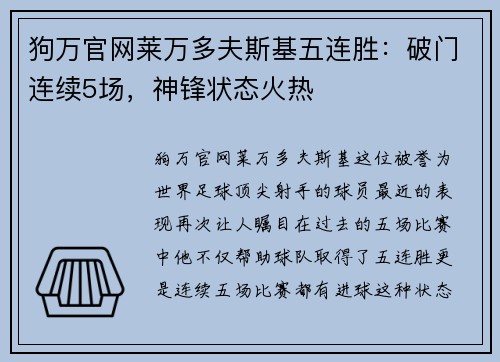 狗万官网莱万多夫斯基五连胜：破门连续5场，神锋状态火热

狗万官网莱万多夫斯基这位被誉为世界足球顶尖射手的球员最近的表现再次让人瞩目在过去的五场比赛中他不仅帮助球队取得了五连胜更是连续五场比赛都有进球这种状态